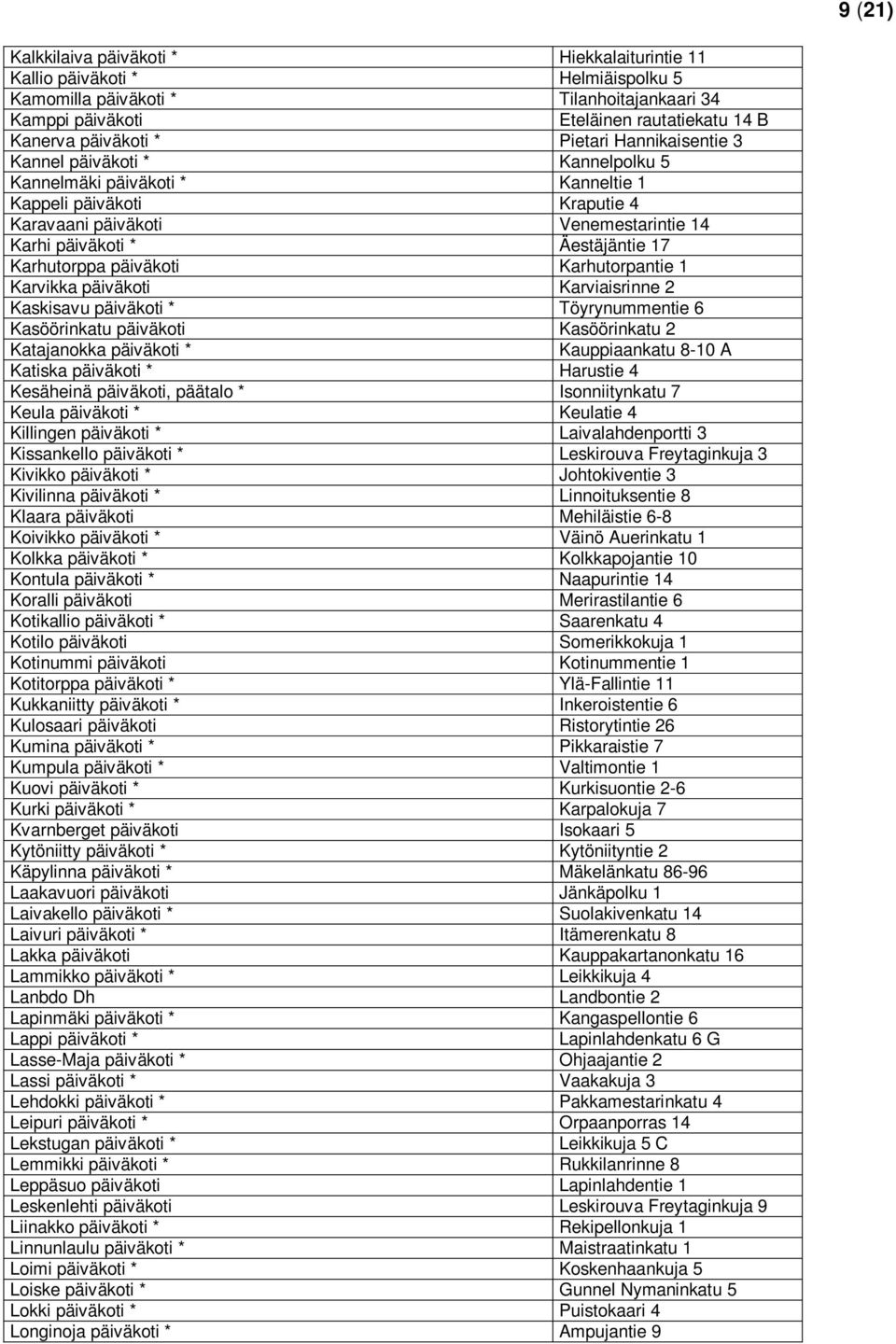 9 (21)

| | |
|---|---|
| Kalkkilaiva päiväkoti * | Hiekkalaiturintie 11 |
| Kallio päiväkoti * | Helmiäispolku 5 |
| Kamomilla päiväkoti * | Tilanhoitajankaari 34 |
| Kamppi päiväkoti | Eteläinen rautatiekatu 14 B |
| Kanerva päiväkoti * | Pietari Hannikaisentie 3 |
| Kannel päiväkoti * | Kannelpolku 5 |
| Kannelmäki päiväkoti * | Kanneltie 1 |
| Kappeli päiväkoti | Kraputie 4 |
| Karavaani päiväkoti | Venemestarintie 14 |
| Karhi päiväkoti * | Äestäjäntie 17 |
| Karhutorppa päiväkoti | Karhutorpantie 1 |
| Karvikka päiväkoti | Karviaisrinne 2 |
| Kaskisavu päiväkoti * | Töyrynummentie 6 |
| Kasöörinkatu päiväkoti | Kasöörinkatu 2 |
| Katajanokka päiväkoti * | Kauppiaankatu 8-10 A |
| Katiska päiväkoti * | Harustie 4 |
| Kesäheinä päiväkoti, päätalo * | Isonniitynkatu 7 |
| Keula päiväkoti * | Keulatie 4 |
| Killingen päiväkoti * | Laivalahdenportti 3 |
| Kissankello päiväkoti * | Leskirouva Freytaginkuja 3 |
| Kivikko päiväkoti * | Johtokiventie 3 |
| Kivilinna päiväkoti * | Linnoituksentie 8 |
| Klaara päiväkoti | Mehiläistie 6-8 |
| Koivikko päiväkoti * | Väinö Auerinkatu 1 |
| Kolkka päiväkoti * | Kolkkapojantie 10 |
| Kontula päiväkoti * | Naapurintie 14 |
| Koralli päiväkoti | Merirastilantie 6 |
| Kotikallio päiväkoti * | Saarenkatu 4 |
| Kotilo päiväkoti | Somerikkokuja 1 |
| Kotinummi päiväkoti | Kotinummentie 1 |
| Kotitorppa päiväkoti * | Ylä-Fallintie 11 |
| Kukkaniitty päiväkoti * | Inkeroistentie 6 |
| Kulosaari päiväkoti | Ristorytintie 26 |
| Kumina päiväkoti * | Pikkaraistie 7 |
| Kumpula päiväkoti * | Valtimontie 1 |
| Kuovi päiväkoti * | Kurkisuontie 2-6 |
| Kurki päiväkoti * | Karpalokuja 7 |
| Kvarnberget päiväkoti | Isokaari 5 |
| Kytöniitty päiväkoti * | Kytöniityntie 2 |
| Käpylinna päiväkoti * | Mäkelänkatu 86-96 |
| Laakavuori päiväkoti | Jänkäpolku 1 |
| Laivakello päiväkoti * | Suolakivenkatu 14 |
| Laivuri päiväkoti * | Itämerenkatu 8 |
| Lakka päiväkoti | Kauppakartanonkatu 16 |
| Lammikko päiväkoti * | Leikkikuja 4 |
| Lanbdo Dh | Landbontie 2 |
| Lapinmäki päiväkoti * | Kangaspellontie 6 |
| Lappi päiväkoti * | Lapinlahdenkatu 6 G |
| Lasse-Maja päiväkoti * | Ohjaajantie 2 |
| Lassi päiväkoti * | Vaakakuja 3 |
| Lehdokki päiväkoti * | Pakkamestarinkatu 4 |
| Leipuri päiväkoti * | Orpaanporras 14 |
| Lekstugan päiväkoti * | Leikkikuja 5 C |
| Lemmikki päiväkoti * | Rukkilanrinne 8 |
| Leppäsuo päiväkoti | Lapinlahdentie 1 |
| Leskenlehti päiväkoti | Leskirouva Freytaginkuja 9 |
| Liinakko päiväkoti * | Rekipellonkuja 1 |
| Linnunlaulu päiväkoti * | Maistraatinkatu 1 |
| Loimi päiväkoti * | Koskenhaankuja 5 |
| Loiske päiväkoti * | Gunnel Nymaninkatu 5 |
| Lokki päiväkoti * | Puistokaari 4 |
| Longinoja päiväkoti * | Ampujantie 9 |